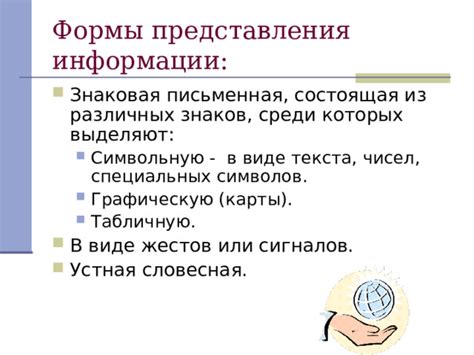 Формы представления информации:

Знаковая письменная, состоящая из различных знаков, среди которых выделяют:

Символьную - в виде текста, чисел, специальных символов.

Графическую (карты).

Табличную.

В виде жестов или сигналов.

Устная словесная.